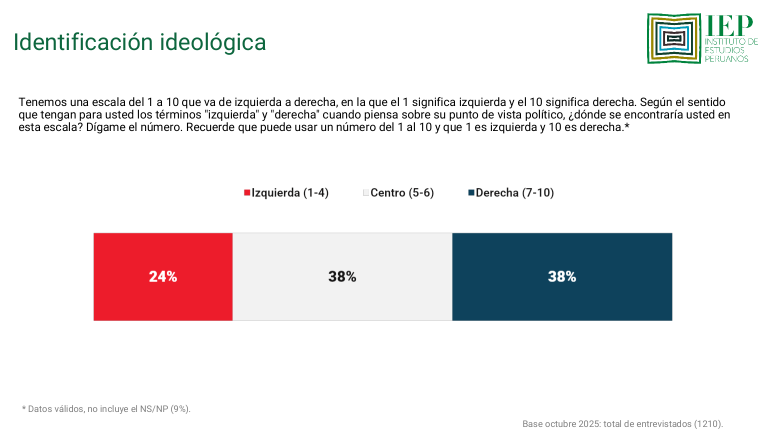 Identificación ideológica

IEP
INSTITUTO DE ESTUDIOS PERUANOS

Tenemos una escala del 1 a 10 que va de izquierda a derecha, en la que el 1 significa izquierda y el 10 significa derecha. Según el sentido que tengan para usted los términos "izquierda" y "derecha" cuando piensa sobre su punto de vista político, ¿dónde se encontraría usted en esta escala? Dígame el número. Recuerde que puede usar un número del 1 al 10 y que 1 es izquierda y 10 es derecha.*

Izquierda (1-4)
Centro (5-6)
Derecha (7-10)

24%
38%
38%

* Datos válidos, no incluye el NS/NP (9%).

Base octubre 2025: total de entrevistados (1210).